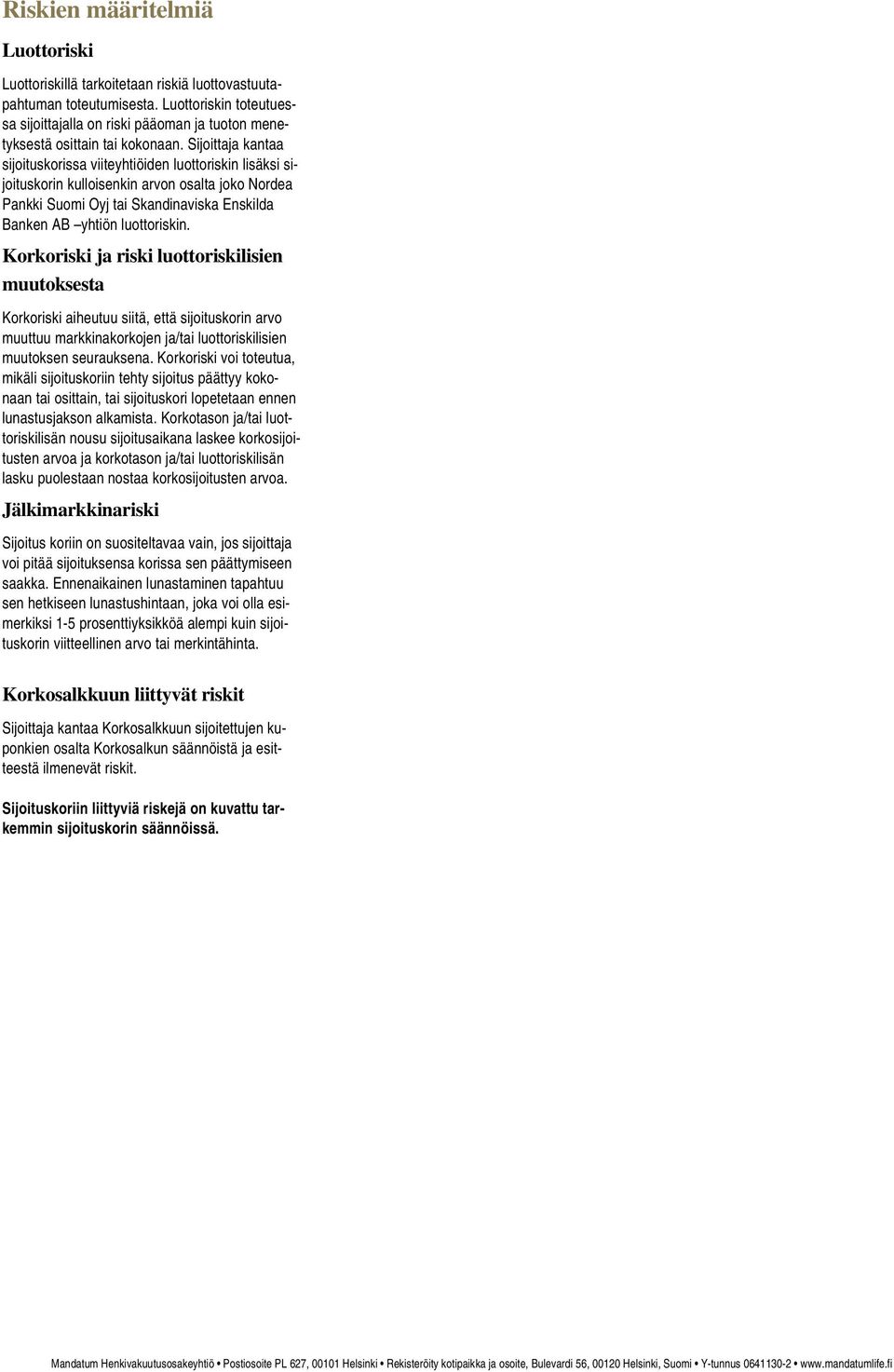 Riskien määritelmiä

Luottoriski

Luottoriskillä tarkoitetaan riskiä luottovastuutapahtuman toteutumisesta. Luottoriskin toteutuessa sijoittajalla on riski pääoman ja tuoton menetyksestä osittain tai kokonaan. Sijoittaja kantaa sijoituskorissa viiteyhtiöiden luottoriskin lisäksi sijoituskorin kulloisenkin arvon osalta joko Nordea Pankki Suomi Oyj tai Skandinaviska Enskilda Banken AB –yhtiön luottoriskin.

Korkoriski ja riski luottoriskilisien muutoksesta

Korkoriski aiheutuu siitä, että sijoituskorin arvo muuttuu markkinakorkojen ja/tai luottoriskilisien muutoksen seurauksena. Korkoriski voi toteutua, mikäli sijoituskoriin tehty sijoitus päättyy kokonaan tai osittain, tai sijoituskori lopetetaan ennen lunastusjakson alkamista. Korkotason ja/tai luottoriskilisän nousu sijoitusaikana laskee korkosijoitusten arvoa ja korkotason ja/tai luottoriskilisän lasku puolestaan nostaa korkosijoitusten arvoa.

Jälkimarkkinariski

Sijoitus koriin on suositeltavaa vain, jos sijoittaja voi pitää sijoituksensa korissa sen päättymiseen saakka. Ennenaikainen lunastaminen tapahtuu sen hetkiseen lunastushintaan, joka voi olla esimerkiksi 1-5 prosenttiyksikköä alempi kuin sijoituskorin viitteellinen arvo tai merkintähinta.

Korkosalkkuun liittyvät riskit

Sijoittaja kantaa Korkosalkkuun sijoitettujen kuponkien osalta Korkosalkun säännöistä ja esitteestä ilmenevät riskit.

Sijoituskoriin liittyviä riskejä on kuvattu tarkemmin sijoituskorin säännöissä.

Mandatum Henkivakuutusosakeyhtiö • Postiosoite PL 627, 00101 Helsinki • Rekisteröity kotipaikka ja osoite, Bulevardi 56, 00120 Helsinki, Suomi • Y-tunnus 0641130-2 • www.mandatumlife.fi